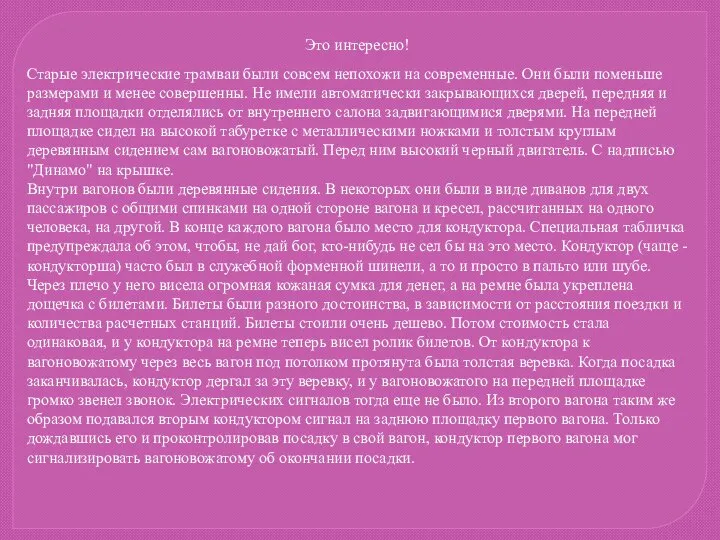 Это интересно!

Старые электрические трамваи были совсем непохожи на современные. Они были поменьше размерами и менее совершенны. Не имели автоматически закрывающихся дверей, передняя и задняя площадки отделялись от внутреннего салона задвигающимися дверями. На передней площадке сидел на высокой табуретке с металлическими ножками и толстым круглым деревянным сидением сам вагоновожатый. Перед ним высокий черный двигатель. С надписью "Динамо" на крышке.
Внутри вагонов были деревянные сидения. В некоторых они были в виде диванов для двух пассажиров с общими спинками на одной стороне вагона и кресел, рассчитанных на одного человека, на другой. В конце каждого вагона было место для кондуктора. Специальная табличка предупреждала об этом, чтобы, не дай бог, кто-нибудь не сел бы на это место. Кондуктор (чаще - кондукторша) часто был в служебной форменной шинели, а то и просто в пальто или шубе. Через плечо у него висела огромная кожаная сумка для денег, а на ремне была укреплена дощечка с билетами. Билеты были разного достоинства, в зависимости от расстояния поездки и количества расчетных станций. Билеты стоили очень дешево. Потом стоимость стала одинаковая, и у кондуктора на ремне теперь висел ролик билетов. От кондуктора к вагоновожатому через весь вагон под потолком протянута была толстая веревка. Когда посадка заканчивалась, кондуктор дергал за эту веревку, и у вагоновожатого на передней площадке громко звенел звонок. Электрических сигналов тогда еще не было. Из второго вагона таким же образом подавался вторым кондуктором сигнал на заднюю площадку первого вагона. Только дождавшись его и проконтролировав посадку в свой вагон, кондуктор первого вагона мог сигнализировать вагоновожатому об окончании посадки.